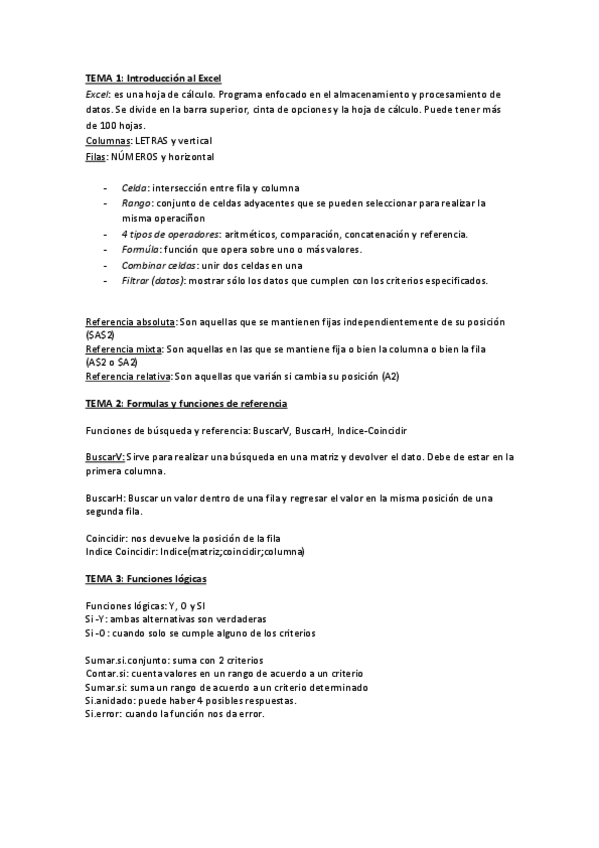 TEMA 1: Introducción al Excel
Excel: es una hoja de cálculo. Programa enfocado en el almacenamiento y procesamiento de datos. Se divide en la barra superior, cinta de opciones y la hoja de cálculo. Puede tener más de 100 hojas.
Columnas: LETRAS y vertical
Filas: NÚMEROS y horizontal

- Celda: intersección entre fila y columna
- Rango: conjunto de celdas adyacentes que se pueden seleccionar para realizar la misma operaciñon
- 4 tipos de operadores: aritméticos, comparación, concatenación y referencia.
- Formúla: función que opera sobre uno o más valores.
- Combinar celdas: unir dos celdas en una
- Filtrar (datos): mostrar sólo los datos que cumplen con los criterios especificados.

Referencia absoluta: Son aquellas que se mantienen fijas independientemente de su posición ($A$2)
Referencia mixta: Son aquellas en las que se mantiene fija o bien la columna o bien la fila (A$2 o $A2)
Referencia relativa: Son aquellas que varián si cambia su posición (A2)

TEMA 2: Formulas y funciones de referencia

Funciones de búsqueda y referencia: BuscarV, BuscarH, Indice-Coincidir

BuscarV: Sirve para realizar una búsqueda en una matriz y devolver el dato. Debe de estar en la primera columna.

BuscarH: Buscar un valor dentro de una fila y regresar el valor en la misma posición de una segunda fila.

Coincidir: nos devuelve la posición de la fila
Indice Coincidir: Indice(matriz;coincidir;columna)

TEMA 3: Funciones lógicas

Funciones lógicas: Y, O y SI
Si -Y: ambas alternativas son verdaderas
Si -O: cuando solo se cumple alguno de los criterios

Sumar.si.conjunto: suma con 2 criterios
Contar.si: cuenta valores en un rango de acuerdo a un criterio
Sumar.si: suma un rango de acuerdo a un criterio determinado
Si.anidado: puede haber 4 posibles respuestas.
Si.error: cuando la función nos da error.